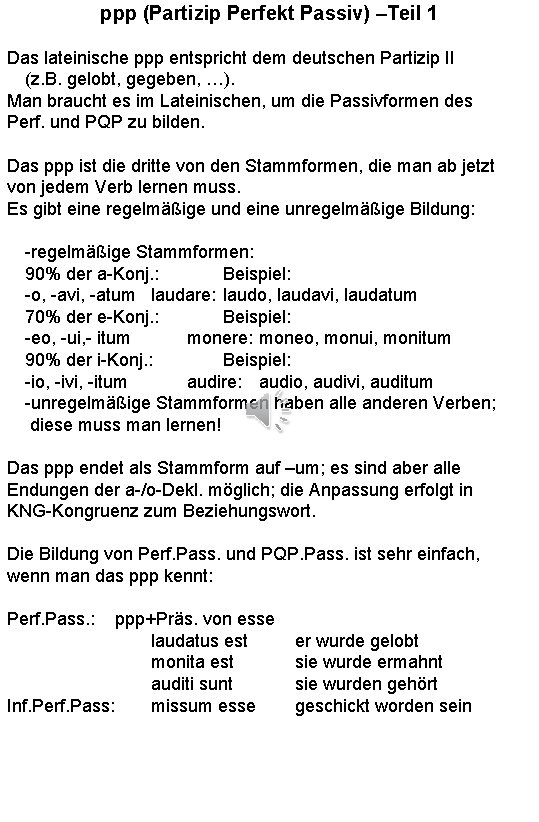 ppp (Partizip Perfekt Passiv) –Teil 1

Das lateinische ppp entspricht dem deutschen Partizip II (z.B. gelobt, gegeben, …).
Man braucht es im Lateinischen, um die Passivformen des Perf. und PQP zu bilden.

Das ppp ist die dritte von den Stammformen, die man ab jetzt von jedem Verb lernen muss.
Es gibt eine regelmäßige und eine unregelmäßige Bildung:

-regelmäßige Stammformen:
90% der a-Konj.: Beispiel:
-o, -avi, -atum laudare: laudo, laudavi, laudatum
70% der e-Konj.: Beispiel:
-eo, -ui,- itum monere: moneo, monui, monitum
90% der i-Konj.: Beispiel:
-io, -ivi, -itum audire: audio, audivi, auditum
-unregelmäßige Stammformen haben alle anderen Verben; diese muss man lernen!

Das ppp endet als Stammform auf –um; es sind aber alle Endungen der a-/o-Dekl. möglich; die Anpassung erfolgt in KNG-Kongruenz zum Beziehungswort.

Die Bildung von Perf.Pass. und PQP.Pass. ist sehr einfach, wenn man das ppp kennt:

Perf.Pass.: ppp+Präs. von esse
laudatus est er wurde gelobt
monita est sie wurde ermahnt
auditi sunt sie wurden gehört
Inf.Perf.Pass: missum esse geschickt worden sein